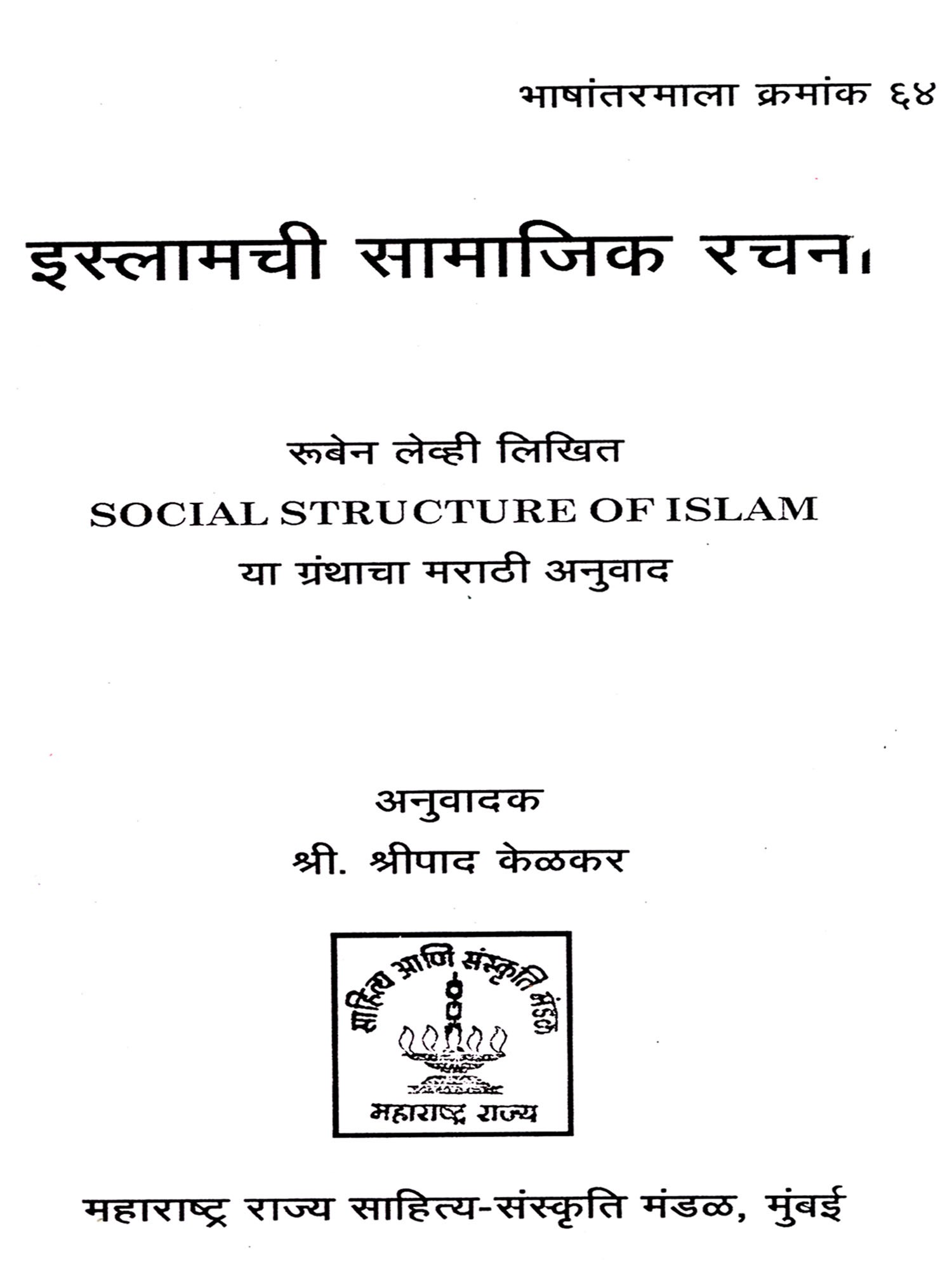 भाषांतरमाला क्रमांक ६४

इस्लामची सामाजिक रचना

रूबेन लेव्ही लिखित
SOCIAL STRUCTURE OF ISLAM
या ग्रंथाचा मराठी अनुवाद

अनुवादक
श्री. श्रीपाद केळकर

साहित्य आणि संस्कृति मंडळ
महाराष्ट्र राज्य

महाराष्ट्र राज्य साहित्य-संस्कृति मंडळ, मुंबई